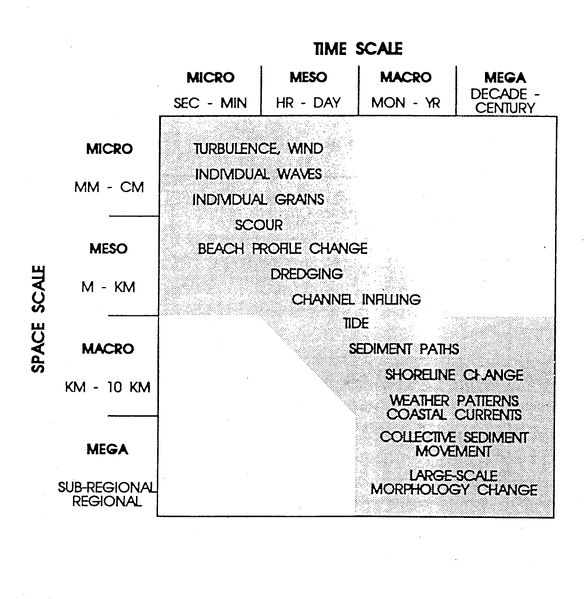 TIME SCALE

MICRO
SEC - MIN

MESO
HR - DAY

MACRO
MON - YR

MEGA
DECADE - CENTURY

SPACE SCALE

MICRO
MM - CM

MESO
M - KM

MACRO
KM - 10 KM

MEGA
SUB-REGIONAL REGIONAL

TURBULENCE, WIND
INDIVIDUAL WAVES
INDIVIDUAL GRAINS
SCOUR
BEACH PROFILE CHANGE
DREDGING
CHANNEL INFILLING
TIDE
SEDIMENT PATHS
SHORELINE CHANGE
WEATHER PATTERNS
COASTAL CURRENTS
COLLECTIVE SEDIMENT MOVEMENT
LARGE-SCALE MORPHOLOGY CHANGE